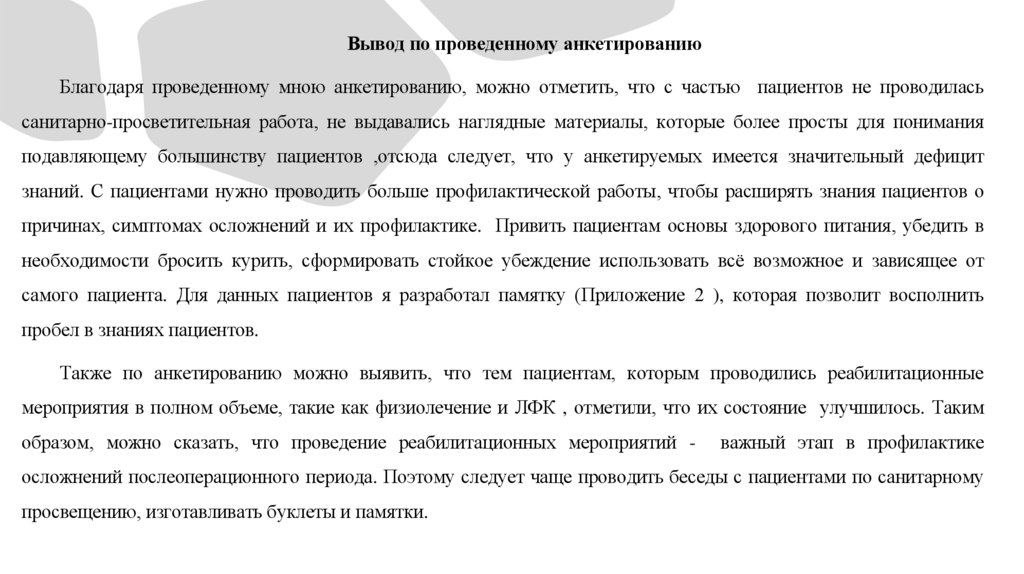 Вывод по проведенному анкетированию

Благодаря проведенному мною анкетированию, можно отметить, что с частью пациентов не проводилась санитарно-просветительная работа, не выдавались наглядные материалы, которые более просты для понимания подавляющему большинству пациентов ,отсюда следует, что у анкетируемых имеется значительный дефицит знаний. С пациентами нужно проводить больше профилактической работы, чтобы расширять знания пациентов о причинах, симптомах осложнений и их профилактике. Привить пациентам основы здорового питания, убедить в необходимости бросить курить, сформировать стойкое убеждение использовать всё возможное и зависящее от самого пациента. Для данных пациентов я разработал памятку (Приложение 2 ), которая позволит восполнить пробел в знаниях пациентов.

Также по анкетированию можно выявить, что тем пациентам, которым проводились реабилитационные мероприятия в полном объеме, такие как физиолечение и ЛФК , отметили, что их состояние улучшилось. Таким образом, можно сказать, что проведение реабилитационных мероприятий - важный этап в профилактике осложнений послеоперационного периода. Поэтому следует чаще проводить беседы с пациентами по санитарному просвещению, изготавливать буклеты и памятки.